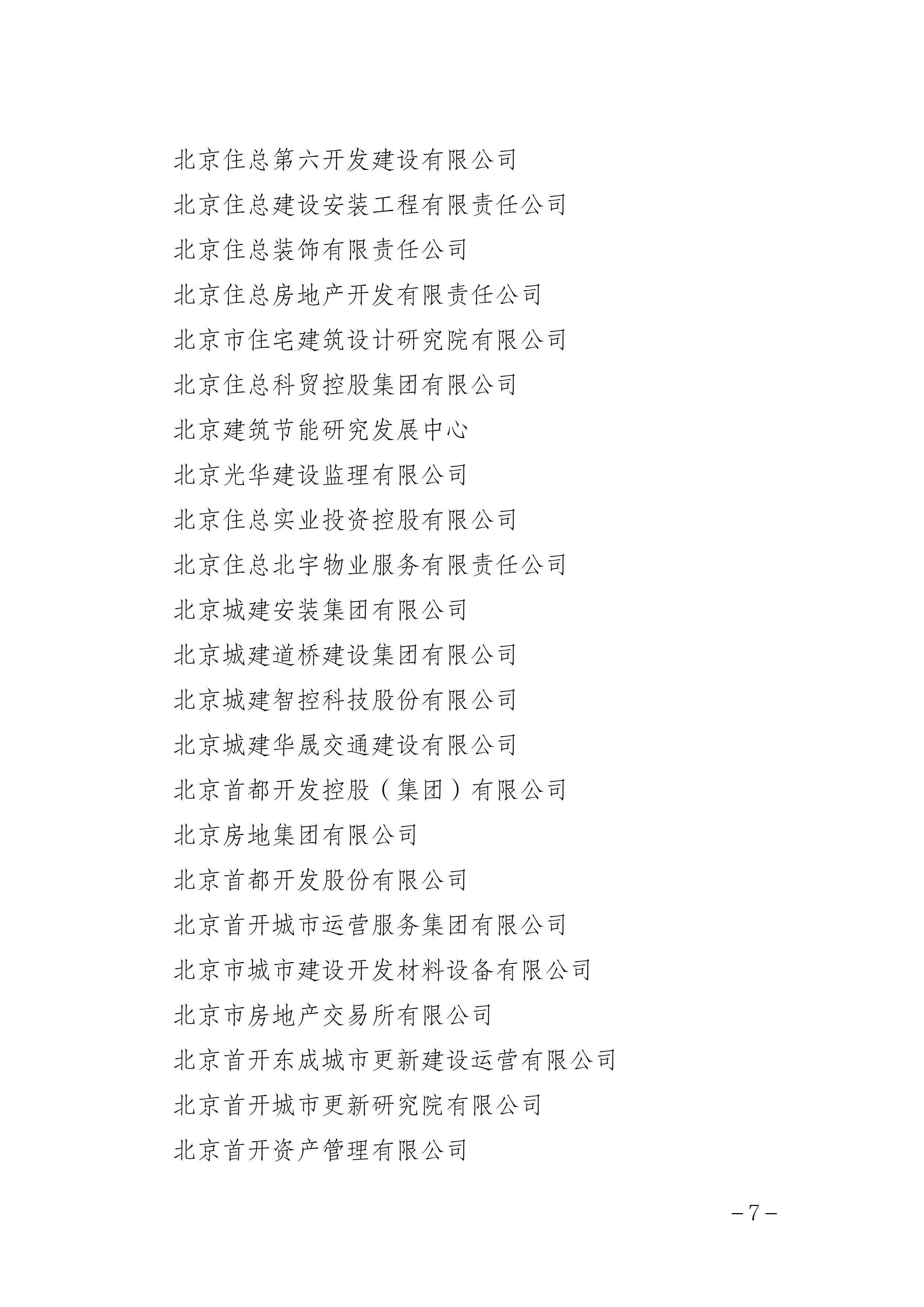 北京住总第六开发建设有限公司

北京住总建设安装工程有限责任公司

北京住总装饰有限责任公司

北京住总房地产开发有限责任公司

北京市住宅建筑设计研究院有限公司

北京住总科贸控股集团有限公司

北京建筑节能研究发展中心

北京光华建设监理有限公司

北京住总实业投资控股有限公司

北京住总北宇物业服务有限责任公司

北京城建安装集团有限公司

北京城建道桥建设集团有限公司

北京城建智控科技股份有限公司

北京城建华晟交通建设有限公司

北京首都开发控股（集团）有限公司

北京房地集团有限公司

北京首都开发股份有限公司

北京首开城市运营服务集团有限公司

北京市城市建设开发材料设备有限公司

北京市房地产交易所有限公司

北京首开东成城市更新建设运营有限公司

北京首开城市更新研究院有限公司

北京首开资产管理有限公司

－7－